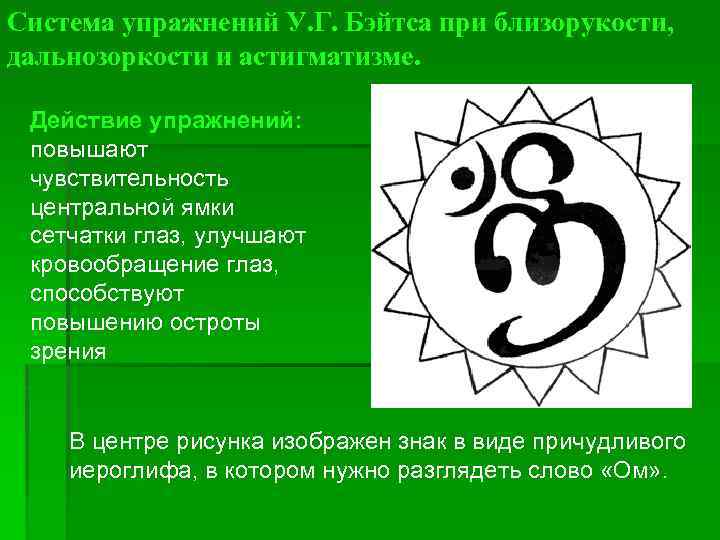 Система упражнений У.Г. Бэйтса при близорукости, дальнозоркости и астигматизме.

Действие упражнений: повышают чувствительность центральной ямки сетчатки глаз, улучшают кровообращение глаз, способствуют повышению остроты зрения

В центре рисунка изображен знак в виде причудливого иероглифа, в котором нужно разглядеть слово «Ом».